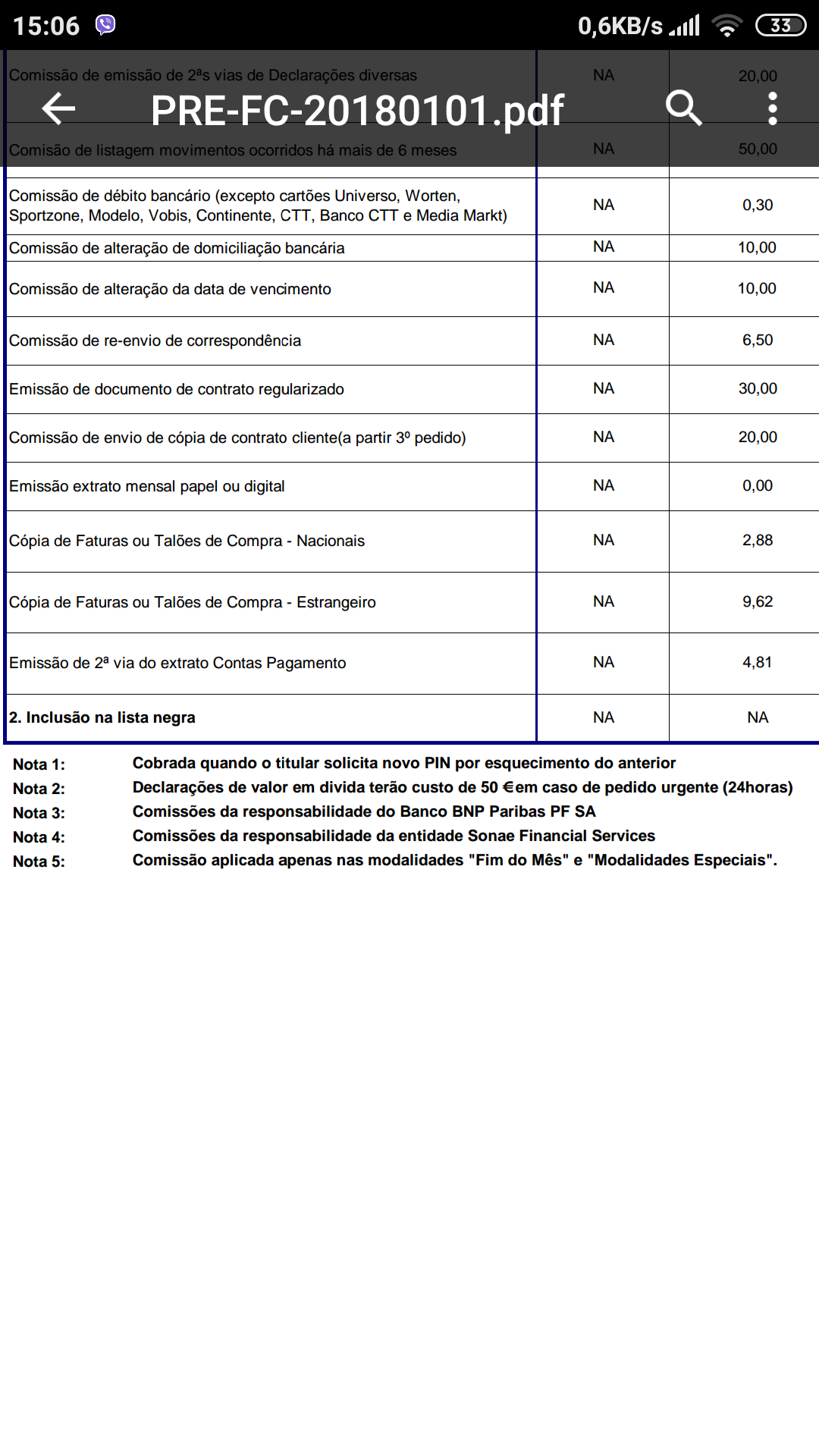 15:06 0,6KB/s 33

PRE-FC-20180101.pdf

| | | |
|---|---|---|
| Comissão de emissão de 2ªs vias de Declarações diversas | NA | 20,00 |
| Comisão de listagem movimentos ocorridos há mais de 6 meses | NA | 50,00 |
| Comissão de débito bancário (excepto cartões Universo, Worten, Sportzone, Modelo, Vobis, Continente, CTT, Banco CTT e Media Markt) | NA | 0,30 |
| Comissão de alteração de domiciliação bancária | NA | 10,00 |
| Comissão de alteração da data de vencimento | NA | 10,00 |
| Comissão de re-envio de correspondência | NA | 6,50 |
| Emissão de documento de contrato regularizado | NA | 30,00 |
| Comissão de envio de cópia de contrato cliente(a partir 3º pedido) | NA | 20,00 |
| Emissão extrato mensal papel ou digital | NA | 0,00 |
| Cópia de Faturas ou Talões de Compra - Nacionais | NA | 2,88 |
| Cópia de Faturas ou Talões de Compra - Estrangeiro | NA | 9,62 |
| Emissão de 2ª via do extrato Contas Pagamento | NA | 4,81 |
| 2. Inclusão na lista negra | NA | NA |

Nota 1: Cobrada quando o titular solicita novo PIN por esquecimento do anterior
Nota 2: Declarações de valor em divida terão custo de 50 €em caso de pedido urgente (24horas)
Nota 3: Comissões da responsabilidade do Banco BNP Paribas PF SA
Nota 4: Comissões da responsabilidade da entidade Sonae Financial Services
Nota 5: Comissão aplicada apenas nas modalidades "Fim do Mês" e "Modalidades Especiais".